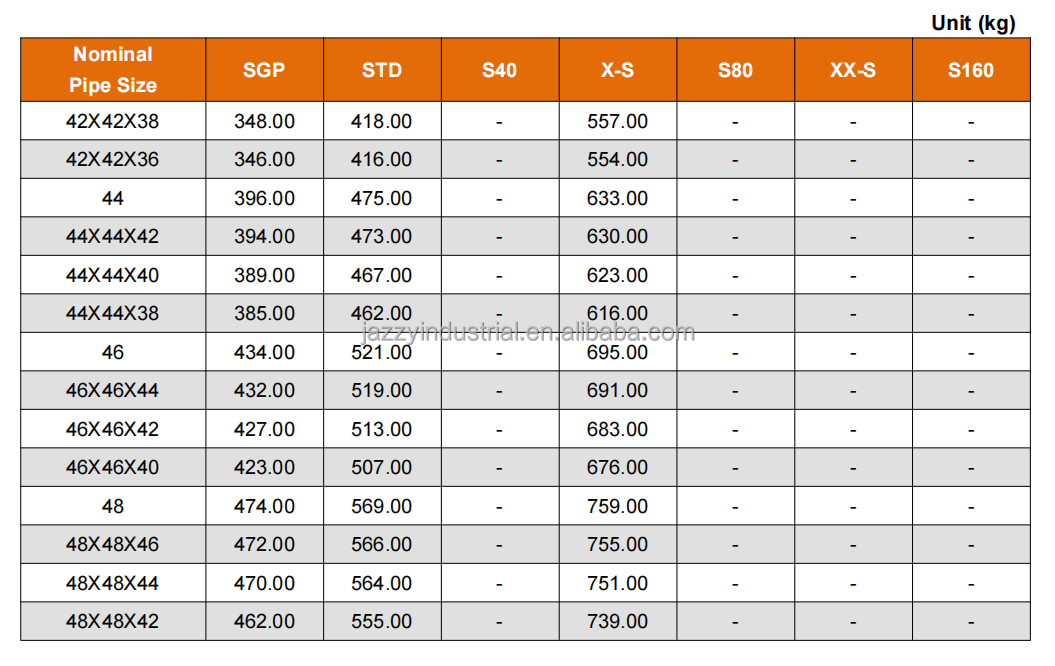 Unit (kg)

| Nominal Pipe Size | SGP | STD | S40 | X-S | S80 | XX-S | S160 |
|---|---|---|---|---|---|---|---|
| 42X42X38 | 348.00 | 418.00 | - | 557.00 | - | - | - |
| 42X42X36 | 346.00 | 416.00 | - | 554.00 | - | - | - |
| 44 | 396.00 | 475.00 | - | 633.00 | - | - | - |
| 44X44X42 | 394.00 | 473.00 | - | 630.00 | - | - | - |
| 44X44X40 | 389.00 | 467.00 | - | 623.00 | - | - | - |
| 44X44X38 | 385.00 | 462.00 | - | 616.00 | - | - | - |
| 46 | 434.00 | 521.00 | - | 695.00 | - | - | - |
| 46X46X44 | 432.00 | 519.00 | - | 691.00 | - | - | - |
| 46X46X42 | 427.00 | 513.00 | - | 683.00 | - | - | - |
| 46X46X40 | 423.00 | 507.00 | - | 676.00 | - | - | - |
| 48 | 474.00 | 569.00 | - | 759.00 | - | - | - |
| 48X48X46 | 472.00 | 566.00 | - | 755.00 | - | - | - |
| 48X48X44 | 470.00 | 564.00 | - | 751.00 | - | - | - |
| 48X48X42 | 462.00 | 555.00 | - | 739.00 | - | - | - |

jazzyindustrial.en.alibaba.com